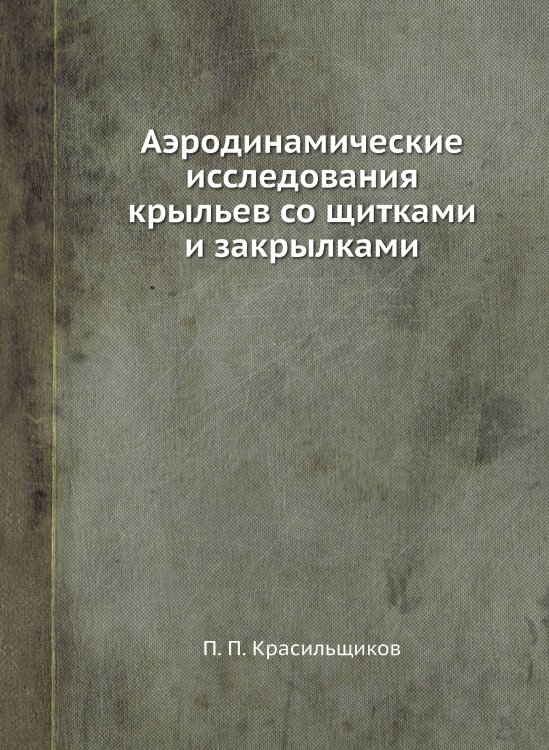 Аэродинамические исследования крыльев со щитками и закрылками

П. П. Красильщиков